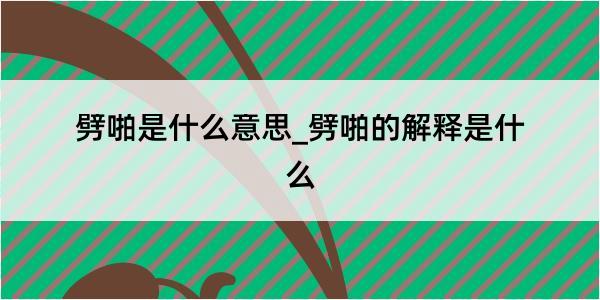 劈啪是什么意思_劈啪的解释是什么